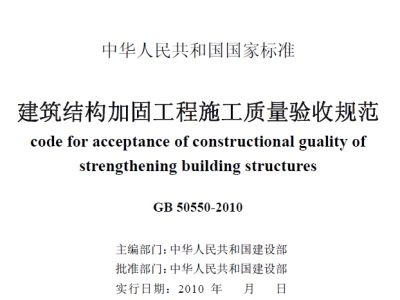 中华人民共和国国家标准

建筑结构加固工程施工质量验收规范

code for acceptance of constructional guality of strengthening building structures

GB 50550-2010

主编部门：中华人民共和国建设部

批准部门：中华人民共和国建设部

实行日期：2010 年 月 日